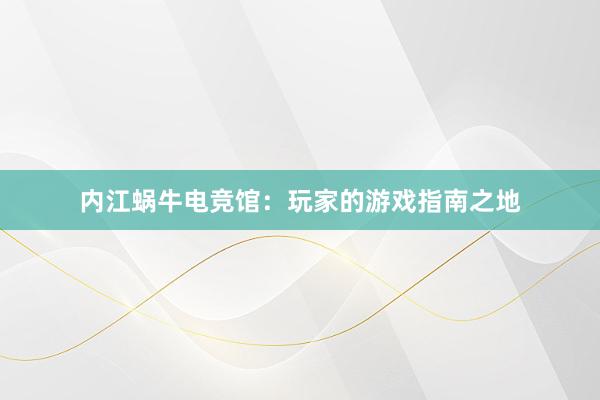 内江蜗牛电竞馆：玩家的游戏指南之地